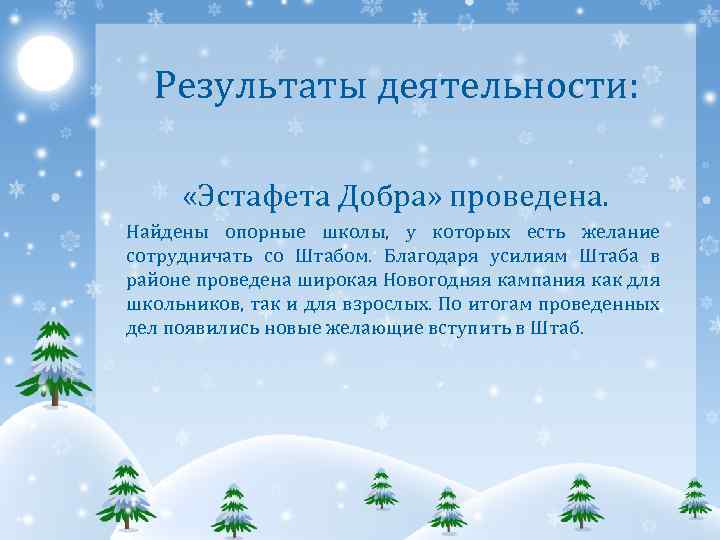 Результаты деятельности:

«Эстафета Добра» проведена.

Найдены опорные школы, у которых есть желание сотрудничать со Штабом. Благодаря усилиям Штаба в районе проведена широкая Новогодняя кампания как для школьников, так и для взрослых. По итогам проведенных дел появились новые желающие вступить в Штаб.